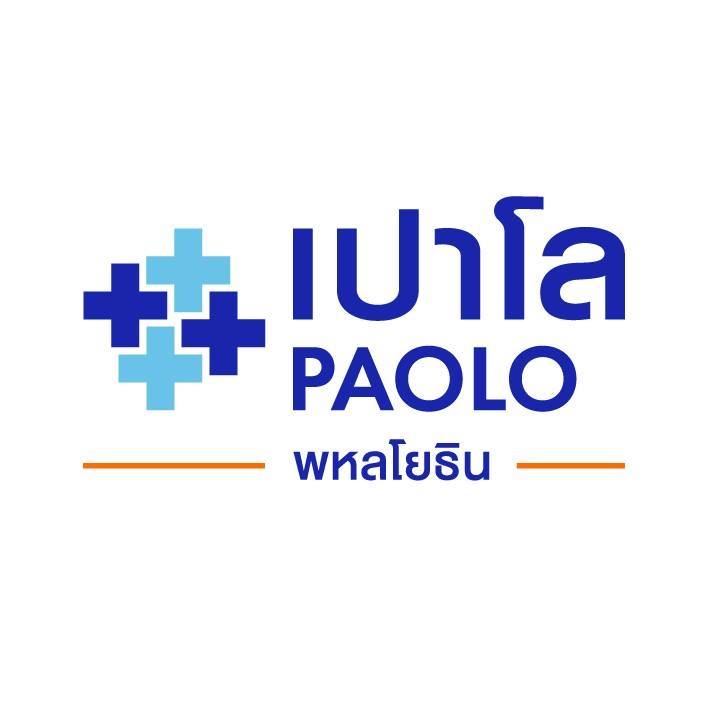 เปาโล
PAOLO
พหลโยธิน